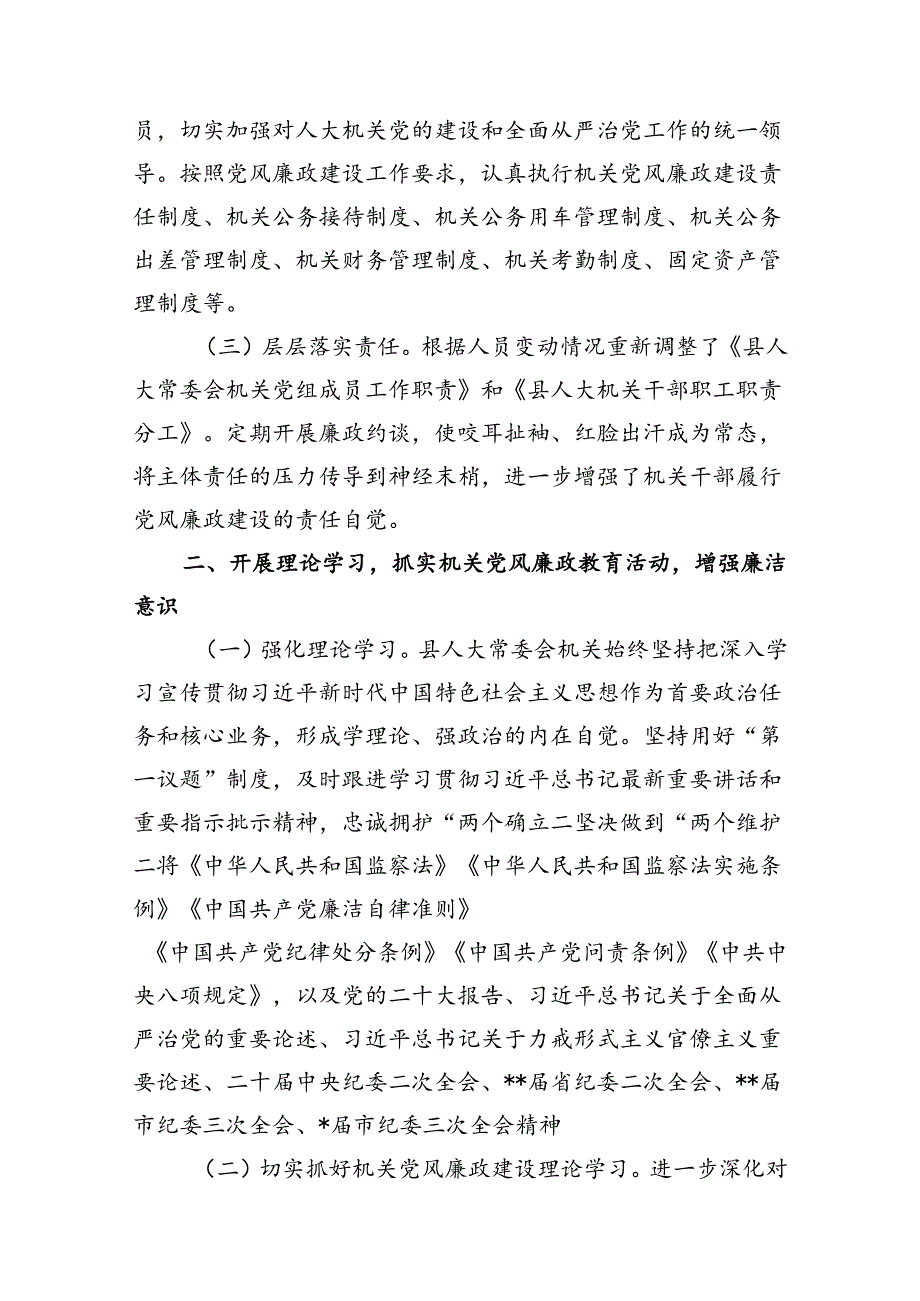 员，切实加强对人大机关党的建设和全面从严治党工作的统一领导。按照党风廉政建设工作要求，认真执行机关党风廉政建设责任制度、机关公务接待制度、机关公务用车管理制度、机关公务出差管理制度、机关财务管理制度、机关考勤制度、固定资产管理制度等。

（三）层层落实责任。根据人员变动情况重新调整了《县人大常委会机关党组成员工作职责》和《县人大机关干部职工职责分工》。定期开展廉政约谈，使咬耳扯袖、红脸出汗成为常态，将主体责任的压力传导到神经末梢，进一步增强了机关干部履行党风廉政建设的责任自觉。

二、开展理论学习，抓实机关党风廉政教育活动，增强廉洁意识

（一）强化理论学习。县人大常委会机关始终坚持把深入学习宣传贯彻习近平新时代中国特色社会主义思想作为首要政治任务和核心业务，形成学理论、强政治的内在自觉。坚持用好“第一议题”制度，及时跟进学习贯彻习近平总书记最新重要讲话和重要指示批示精神，忠诚拥护“两个确立二坚决做到“两个维护二将《中华人民共和国监察法》《中华人民共和国监察法实施条例》《中国共产党廉洁自律准则》

《中国共产党纪律处分条例》《中国共产党问责条例》《中共中央八项规定》，以及党的二十大报告、习近平总书记关于全面从严治党的重要论述、习近平总书记关于力戒形式主义官僚主义重要论述、二十届中央纪委二次全会、**届省纪委二次全会、**届市纪委三次全会、*届市纪委三次全会精神

（二）切实抓好机关党风廉政建设理论学习。进一步深化对